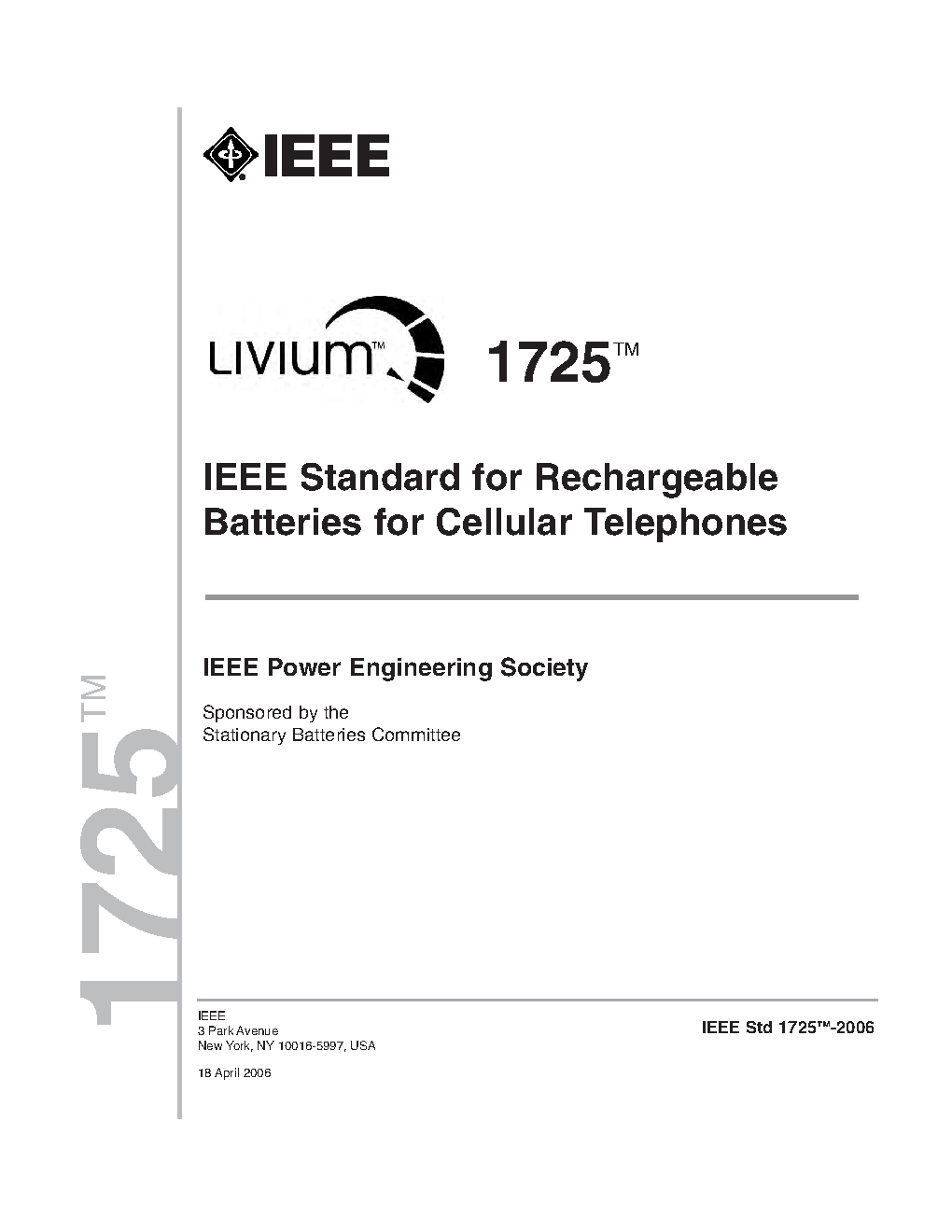 IEEE

LIVIUM™ 1725™

IEEE Standard for Rechargeable Batteries for Cellular Telephones

IEEE Power Engineering Society

Sponsored by the
Stationary Batteries Committee

1725™

IEEE
3 Park Avenue
New York, NY 10016-5997, USA

18 April 2006

IEEE Std 1725™-2006